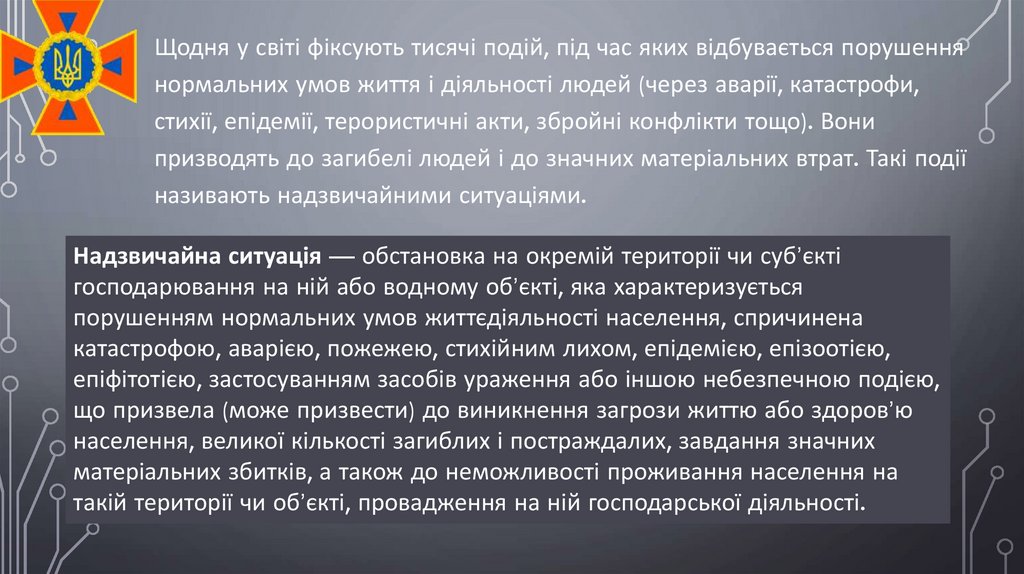 Щодня у світі фіксують тисячі подій, під час яких відбувається порушення нормальних умов життя і діяльності людей (через аварії, катастрофи, стихії, епідемії, терористичні акти, збройні конфлікти тощо). Вони призводять до загибелі людей і до значних матеріальних втрат. Такі події називають надзвичайними ситуаціями.

Надзвичайна ситуація — обстановка на окремій території чи суб'єкті господарювання на ній або водному об'єкті, яка характеризується порушенням нормальних умов життєдіяльності населення, спричинена катастрофою, аварією, пожежею, стихійним лихом, епідемією, епізоотією, епіфітотією, застосуванням засобів ураження або іншою небезпечною подією, що призвела (може призвести) до виникнення загрози життю або здоров'ю населення, великої кількості загиблих і постраждалих, завдання значних матеріальних збитків, а також до неможливості проживання населення на такій території чи об'єкті, провадження на ній господарської діяльності.